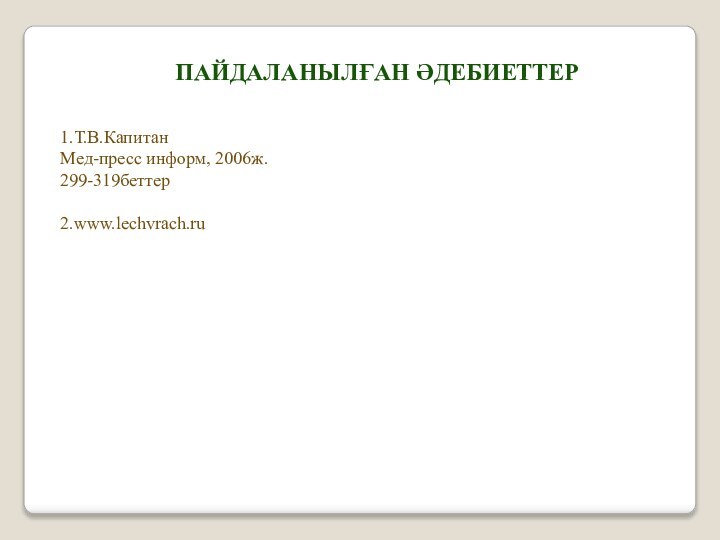 ПАЙДАЛАНЫЛҒАН ӘДЕБИЕТТЕР

1.Т.В.Капитан
Мед-пресс информ, 2006ж.
299-319беттер

2.www.lechvrach.ru